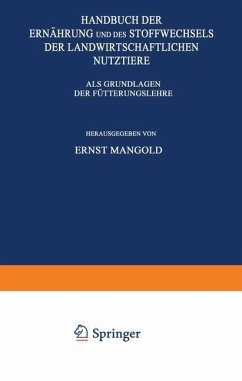 HANDBUCH DER ERNÄHRUNG UND DES STOFFWECHSELS DER LANDWIRTSCHAFTLICHEN NUTZTIERE

ALS GRUNDLAGEN DER FÜTTERUNGSLEHRE

HERAUSGEGEBEN VON

ERNST MANGOLD

Springer